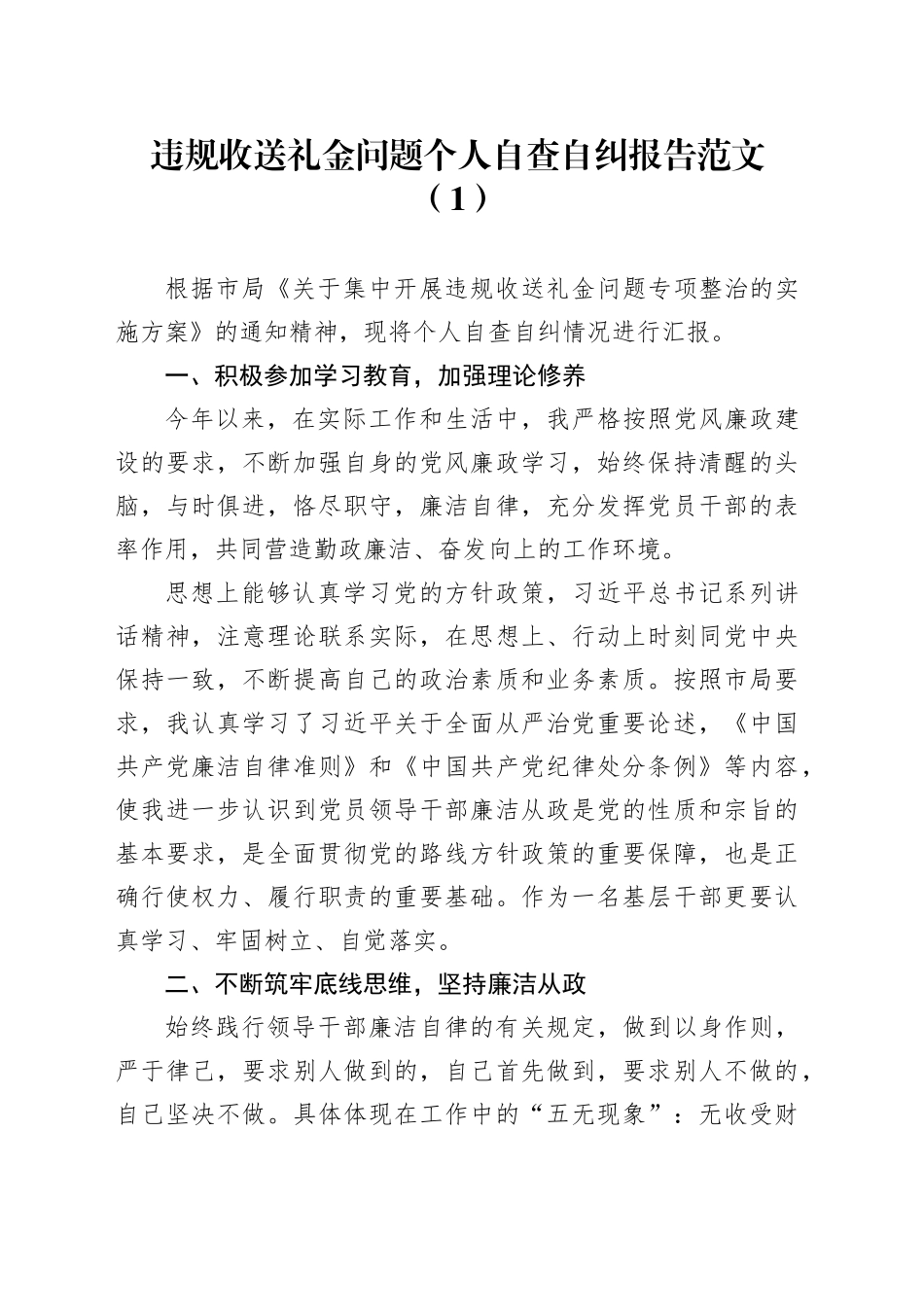 违规收送礼金问题个人自查自纠报告范文（1）

根据市局《关于集中开展违规收送礼金问题专项整治的实施方案》的通知精神，现将个人自查自纠情况进行汇报。

一、积极参加学习教育，加强理论修养

今年以来，在实际工作和生活中，我严格按照党风廉政建设的要求，不断加强自身的党风廉政学习，始终保持清醒的头脑，与时俱进，恪尽职守，廉洁自律，充分发挥党员干部的表率作用，共同营造勤政廉洁、奋发向上的工作环境。

思想上能够认真学习党的方针政策，习近平总书记系列讲话精神，注意理论联系实际，在思想上、行动上时刻同党中央保持一致，不断提高自己的政治素质和业务素质。按照市局要求，我认真学习了习近平关于全面从严治党重要论述，《中国共产党廉洁自律准则》和《中国共产党纪律处分条例》等内容，使我进一步认识到党员领导干部廉洁从政是党的性质和宗旨的基本要求，是全面贯彻党的路线方针政策的重要保障，也是正确行使权力、履行职责的重要基础。作为一名基层干部更要认真学习、牢固树立、自觉落实。

二、不断筑牢底线思维，坚持廉洁从政

始终践行领导干部廉洁自律的有关规定，做到以身作则，严于律己，要求别人做到的，自己首先做到，要求别人不做的，自己坚决不做。具体体现在工作中的“五无现象”：无收受财